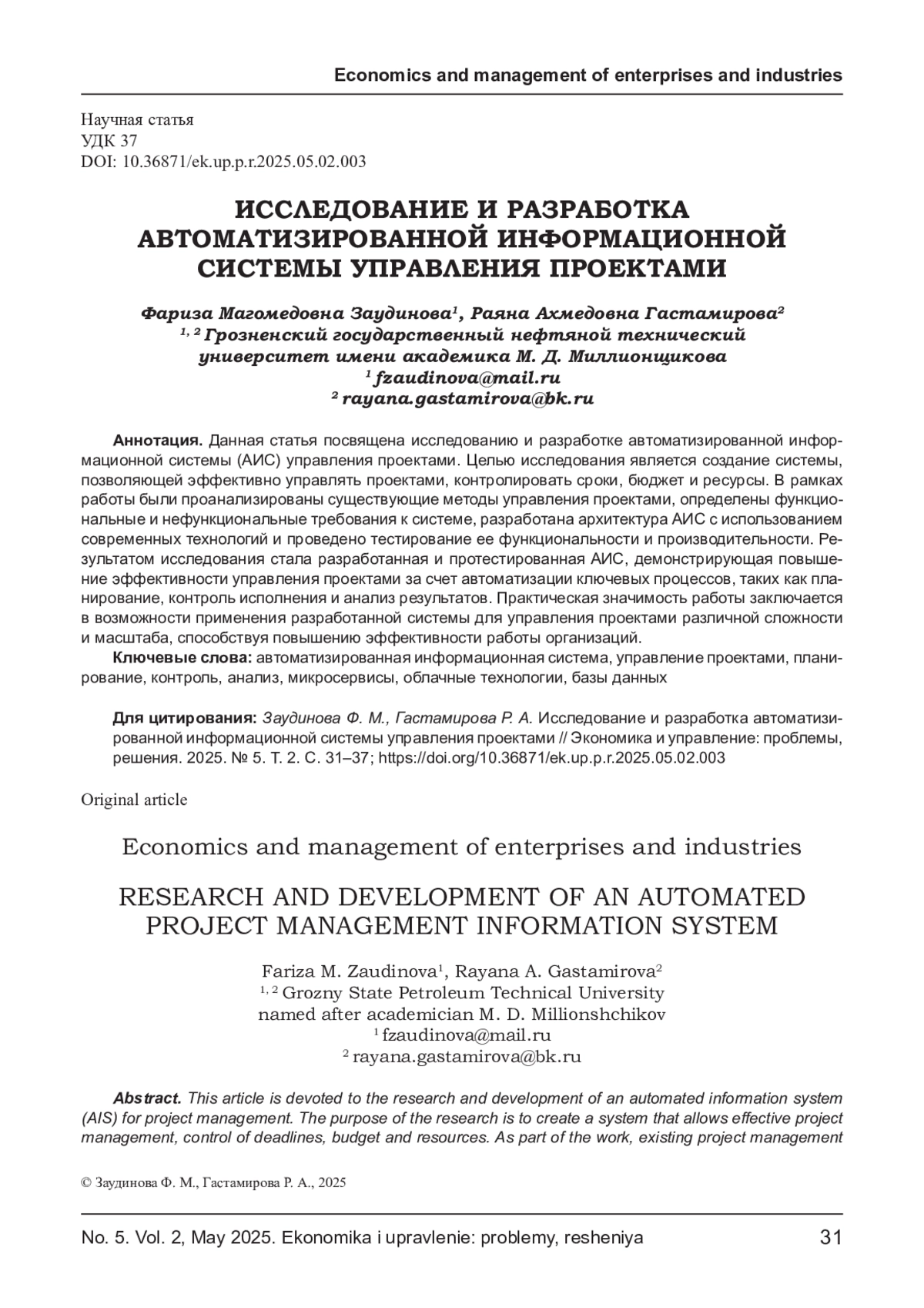 Economics and management of enterprises and industries

Научная статья
УДК 37
DOI: 10.36871/ek.up.p.r.2025.05.02.003

ИССЛЕДОВАНИЕ И РАЗРАБОТКА АВТОМАТИЗИРОВАННОЙ ИНФОРМАЦИОННОЙ СИСТЕМЫ УПРАВЛЕНИЯ ПРОЕКТАМИ

Фариза Магомедовна Заудинова$^1$, Раяна Ахмедовна Гастамирова$^2$
$^{1, 2}$ Грозненский государственный нефтяной технический университет имени академика М. Д. Миллионщикова
$^1$ fzaudinova@mail.ru
$^2$ rayana.gastamirova@bk.ru

Аннотация. Данная статья посвящена исследованию и разработке автоматизированной информационной системы (АИС) управления проектами. Целью исследования является создание системы, позволяющей эффективно управлять проектами, контролировать сроки, бюджет и ресурсы. В рамках работы были проанализированы существующие методы управления проектами, определены функциональные и нефункциональные требования к системе, разработана архитектура АИС с использованием современных технологий и проведено тестирование ее функциональности и производительности. Результатом исследования стала разработанная и протестированная АИС, демонстрирующая повышение эффективности управления проектами за счет автоматизации ключевых процессов, таких как планирование, контроль исполнения и анализ результатов. Практическая значимость работы заключается в возможности применения разработанной системы для управления проектами различной сложности и масштаба, способствуя повышению эффективности работы организаций.
Ключевые слова: автоматизированная информационная система, управление проектами, планирование, контроль, анализ, микросервисы, облачные технологии, базы данных

Для цитирования: Заудинова Ф. М., Гастамирова Р. А. Исследование и разработка автоматизированной информационной системы управления проектами // Экономика и управление: проблемы, решения. 2025. № 5. Т. 2. С. 31–37; https://doi.org/10.36871/ek.up.p.r.2025.05.02.003

Original article

Economics and management of enterprises and industries

RESEARCH AND DEVELOPMENT OF AN AUTOMATED PROJECT MANAGEMENT INFORMATION SYSTEM

Fariza M. Zaudinova$^1$, Rayana A. Gastamirova$^2$
$^{1, 2}$ Grozny State Petroleum Technical University named after academician M. D. Millionshchikov
$^1$ fzaudinova@mail.ru
$^2$ rayana.gastamirova@bk.ru

Abstract. This article is devoted to the research and development of an automated information system (AIS) for project management. The purpose of the research is to create a system that allows effective project management, control of deadlines, budget and resources. As part of the work, existing project management

© Заудинова Ф. М., Гастамирова Р. А., 2025

No. 5. Vol. 2, May 2025. Ekonomika i upravlenie: problemy, resheniya 31